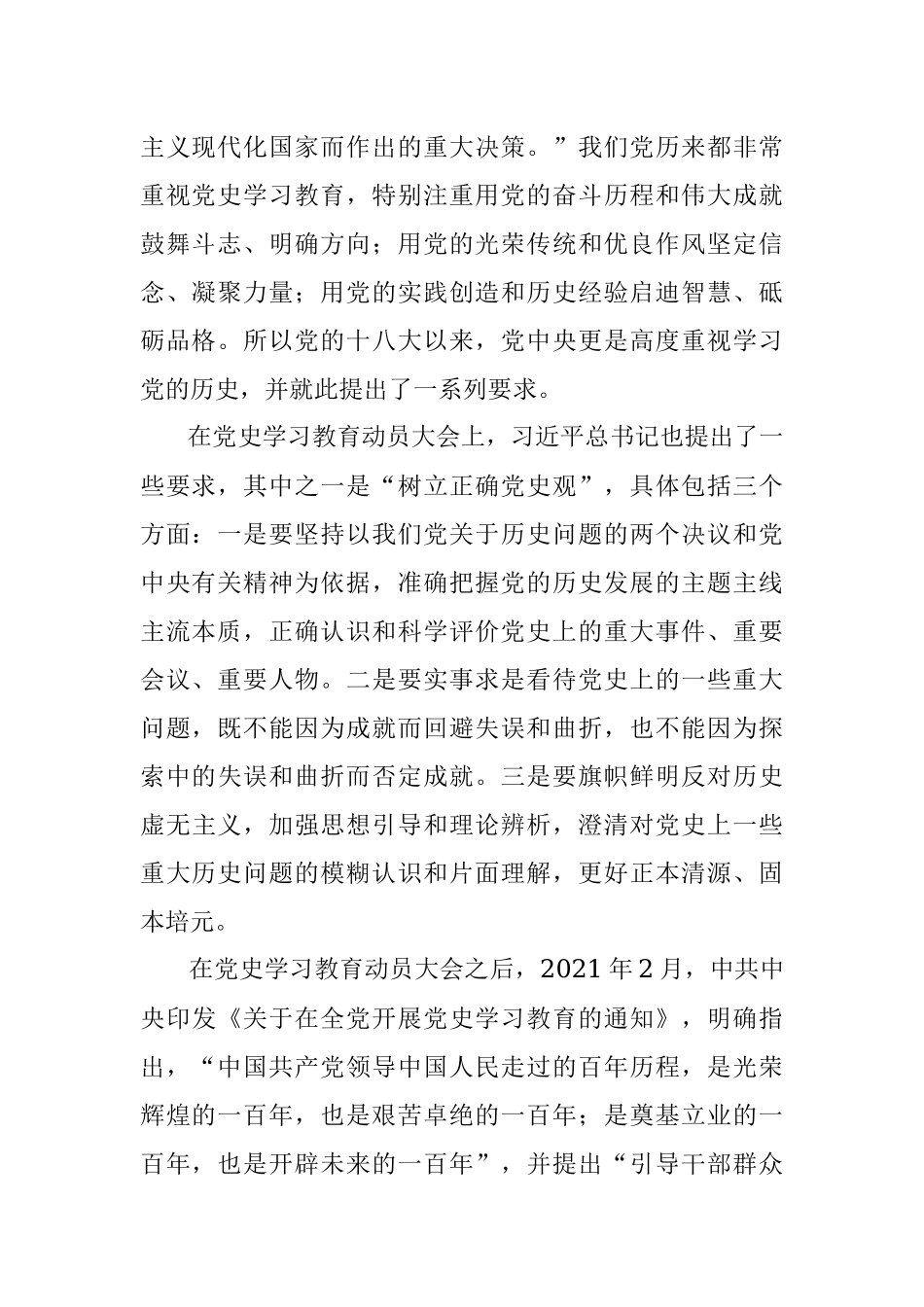 主义现代化国家而作出的重大决策。”我们党历来都非常重视党史学习教育，特别注重用党的奋斗历程和伟大成就鼓舞斗志、明确方向；用党的光荣传统和优良作风坚定信念、凝聚力量；用党的实践创造和历史经验启迪智慧、砥砺品格。所以党的十八大以来，党中央更是高度重视学习党的历史，并就此提出了一系列要求。

在党史学习教育动员大会上，习近平总书记也提出了一些要求，其中之一是“树立正确党史观”，具体包括三个方面：一是要坚持以我们党关于历史问题的两个决议和党中央有关精神为依据，准确把握党的历史发展的主题主线主流本质，正确认识和科学评价党史上的重大事件、重要会议、重要人物。二是要实事求是看待党史上的一些重大问题，既不能因为成就而回避失误和曲折，也不能因为探索中的失误和曲折而否定成就。三是要旗帜鲜明反对历史虚无主义，加强思想引导和理论辨析，澄清对党史上一些重大历史问题的模糊认识和片面理解，更好正本清源、固本培元。

在党史学习教育动员大会之后，2021 年 2 月，中共中央印发《关于在全党开展党史学习教育的通知》，明确指出，“中国共产党领导中国人民走过的百年历程，是光荣辉煌的一百年，也是艰苦卓绝的一百年；是奠基立业的一百年，也是开辟未来的一百年”，并提出“引导干部群众